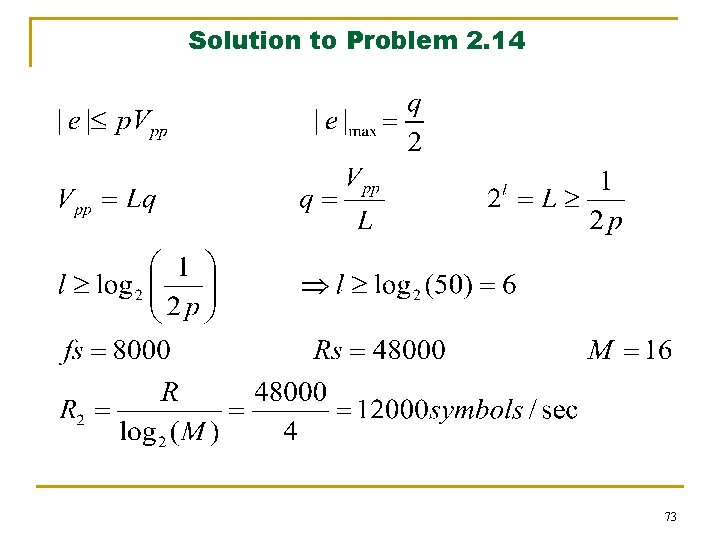 Solution to Problem 2.14

$|e| \leq pV_{pp}$ $|e|_{\max} = \frac{q}{2}$

$V_{pp} = Lq$ $q = \frac{V_{pp}}{L}$ $2^l = L \geq \frac{1}{2p}$

$l \geq \log_2\left(\frac{1}{2p}\right)$ $\Rightarrow l \geq \log_2(50) = 6$

$fs = 8000$ $Rs = 48000$ $M = 16$

$R_2 = \frac{R}{\log_2(M)} = \frac{48000}{4} = 12000 symbols / \sec$

73